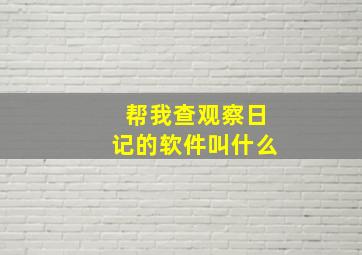 帮我查观察日记的软件叫什么